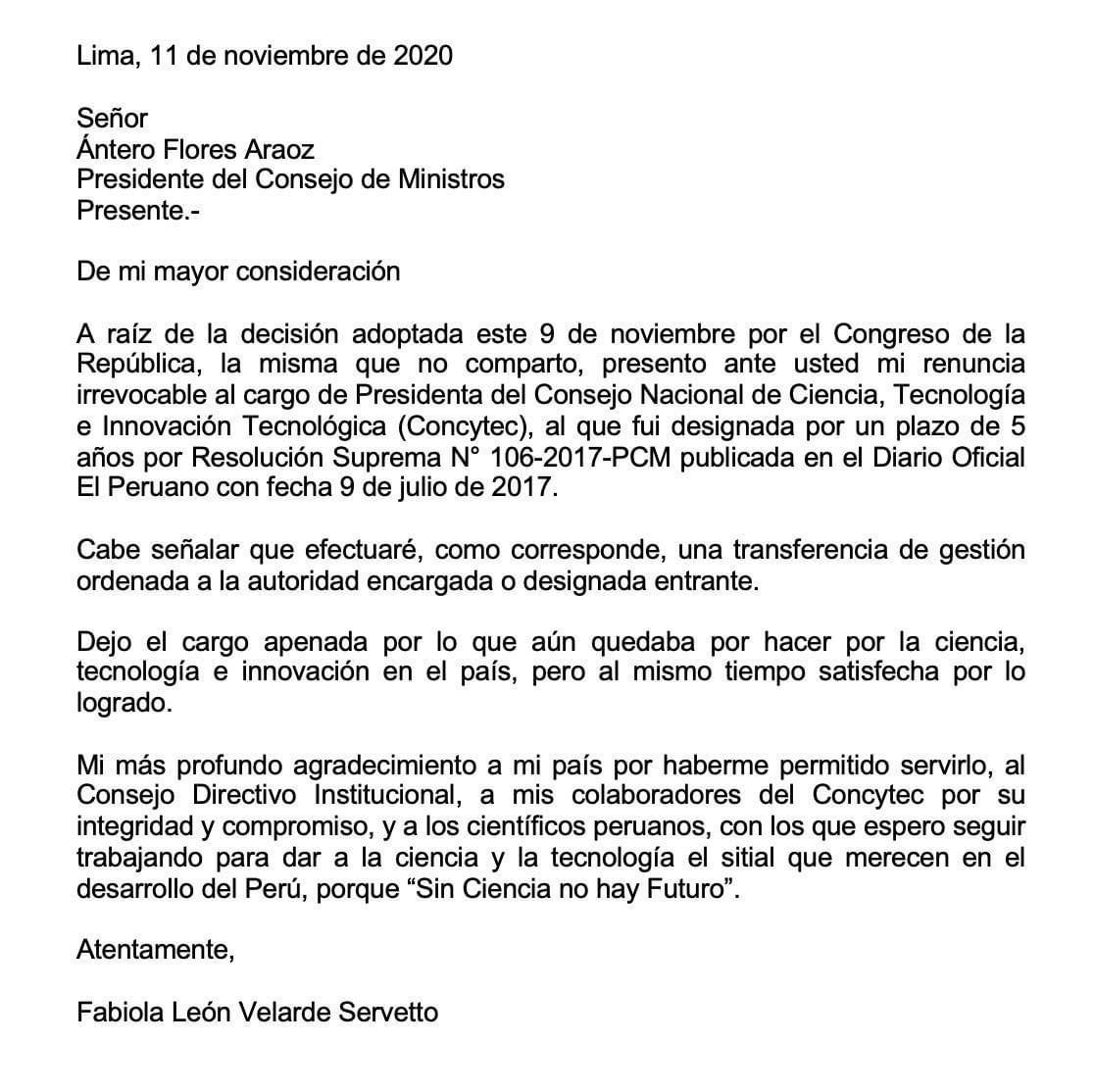 Lima, 11 de noviembre de 2020

Señor
Ántero Flores Araoz
Presidente del Consejo de Ministros
Presente.-

De mi mayor consideración

A raíz de la decisión adoptada este 9 de noviembre por el Congreso de la República, la misma que no comparto, presento ante usted mi renuncia irrevocable al cargo de Presidenta del Consejo Nacional de Ciencia, Tecnología e Innovación Tecnológica (Concytec), al que fui designada por un plazo de 5 años por Resolución Suprema N° 106-2017-PCM publicada en el Diario Oficial El Peruano con fecha 9 de julio de 2017.

Cabe señalar que efectuaré, como corresponde, una transferencia de gestión ordenada a la autoridad encargada o designada entrante.

Dejo el cargo apenada por lo que aún quedaba por hacer por la ciencia, tecnología e innovación en el país, pero al mismo tiempo satisfecha por lo logrado.

Mi más profundo agradecimiento a mi país por haberme permitido servirlo, al Consejo Directivo Institucional, a mis colaboradores del Concytec por su integridad y compromiso, y a los científicos peruanos, con los que espero seguir trabajando para dar a la ciencia y la tecnología el sitial que merecen en el desarrollo del Perú, porque "Sin Ciencia no hay Futuro".

Atentamente,

Fabiola León Velarde Servetto